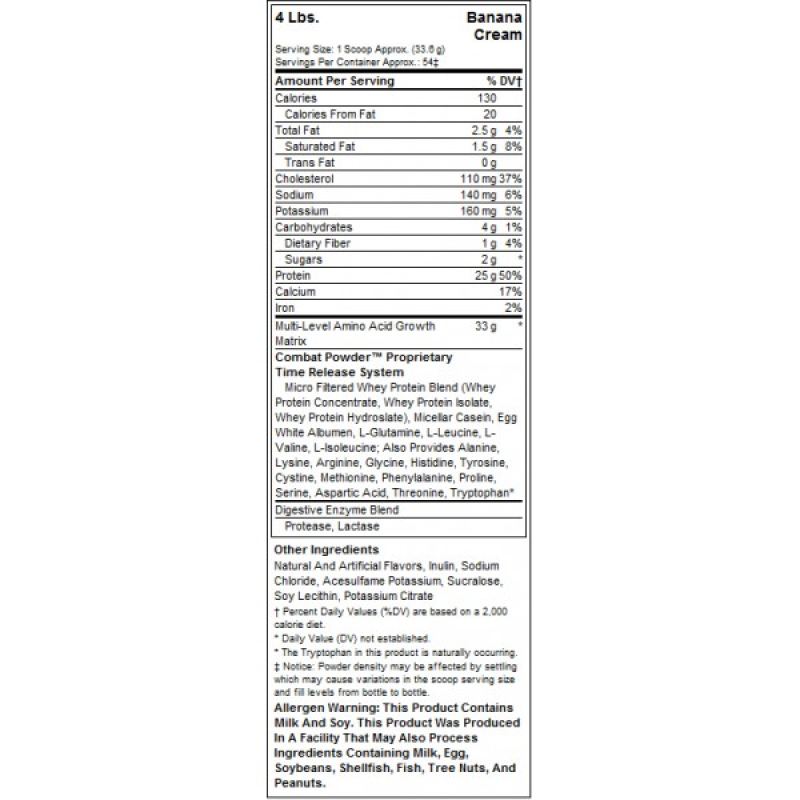 4 Lbs. Banana Cream

Serving Size: 1 Scoop Approx. (33.6 g)
Servings Per Container Approx.: 54‡

| Amount Per Serving | | % DV† |
|---|---|---|
| Calories | 130 | |
| Calories From Fat | 20 | |
| Total Fat | 2.5 g | 4% |
| Saturated Fat | 1.5 g | 8% |
| Trans Fat | 0 g | |
| Cholesterol | 110 mg | 37% |
| Sodium | 140 mg | 6% |
| Potassium | 160 mg | 5% |
| Carbohydrates | 4 g | 1% |
| Dietary Fiber | 1 g | 4% |
| Sugars | 2 g | * |
| Protein | 25 g | 50% |
| Calcium | | 17% |
| Iron | | 2% |
| Multi-Level Amino Acid Growth Matrix | 33 g | * |

Combat Powder™ Proprietary Time Release System
Micro Filtered Whey Protein Blend (Whey Protein Concentrate, Whey Protein Isolate, Whey Protein Hydroslate), Micellar Casein, Egg White Albumen, L-Glutamine, L-Leucine, L-Valine, L-Isoleucine; Also Provides Alanine, Lysine, Arginine, Glycine, Histidine, Tyrosine, Cystine, Methionine, Phenylalanine, Proline, Serine, Aspartic Acid, Threonine, Tryptophan*

Digestive Enzyme Blend
Protease, Lactase

Other Ingredients
Natural And Artificial Flavors, Inulin, Sodium Chloride, Acesulfame Potassium, Sucralose, Soy Lecithin, Potassium Citrate
† Percent Daily Values (%DV) are based on a 2,000 calorie diet.
* Daily Value (DV) not established.
* The Tryptophan in this product is naturally occurring.
‡ Notice: Powder density may be affected by settling which may cause variations in the scoop serving size and fill levels from bottle to bottle.
Allergen Warning: This Product Contains Milk And Soy. This Product Was Produced In A Facility That May Also Process Ingredients Containing Milk, Egg, Soybeans, Shellfish, Fish, Tree Nuts, And Peanuts.